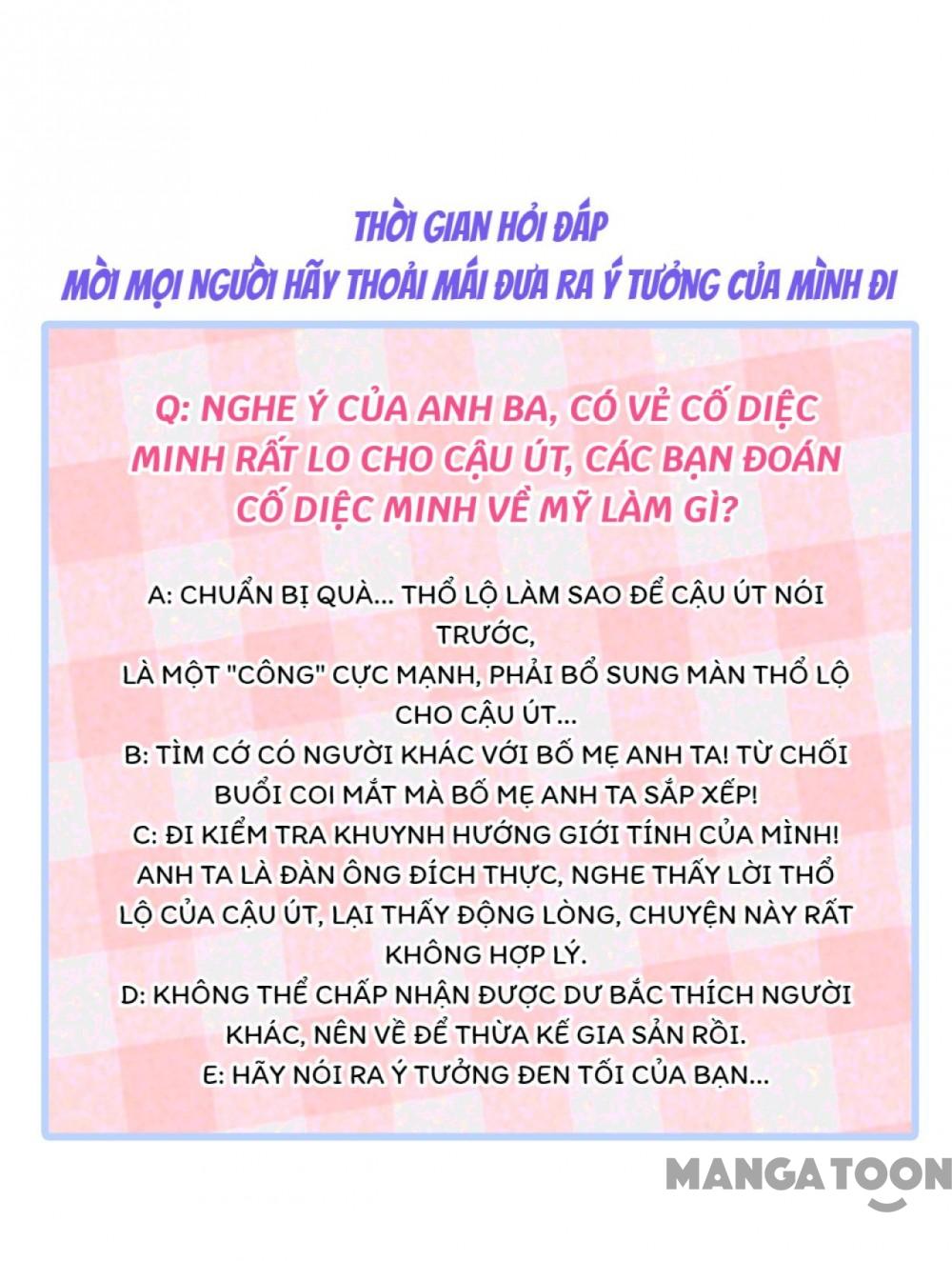 THỜI GIAN HỎI ĐÁP
MỜI MỌI NGƯỜI HÃY THOẢI MÁI ĐƯA RA Ý TƯỞNG CỦA MÌNH ĐI

Q: NGHE Ý CỦA ANH BA, CÓ VẺ CỐ DIỆC MINH RẤT LO CHO CẬU ÚT, CÁC BẠN ĐOÁN CỐ DIỆC MINH VỀ MỸ LÀM GÌ?

A: CHUẨN BỊ QUÀ... THỔ LỘ LÀM SAO ĐỂ CẬU ÚT NÓI TRƯỚC,
LÀ MỘT "CÔNG" CỰC MẠNH, PHẢI BỔ SUNG MÀN THỔ LỘ CHO CẬU ÚT...
B: TÌM CỚ CÓ NGƯỜI KHÁC VỚI BỐ MẸ ANH TA! TỪ CHỐI BUỔI COI MẮT MÀ BỐ MẸ ANH TA SẮP XẾP!
C: ĐI KIỂM TRA KHUYNH HƯỚNG GIỚI TÍNH CỦA MÌNH! ANH TA LÀ ĐÀN ÔNG ĐÍCH THỰC, NGHE THẤY LỜI THỔ LỘ CỦA CẬU ÚT, LẠI THẤY ĐỘNG LÒNG, CHUYỆN NÀY RẤT KHÔNG HỢP LÝ.
D: KHÔNG THỂ CHẤP NHẬN ĐƯỢC DƯ BẮC THÍCH NGƯỜI KHÁC, NÊN VỀ ĐỂ THỪA KẾ GIA SẢN RỒI.
E: HÃY NÓI RA Ý TƯỞNG ĐEN TỐI CỦA BẠN...

MANGATOON